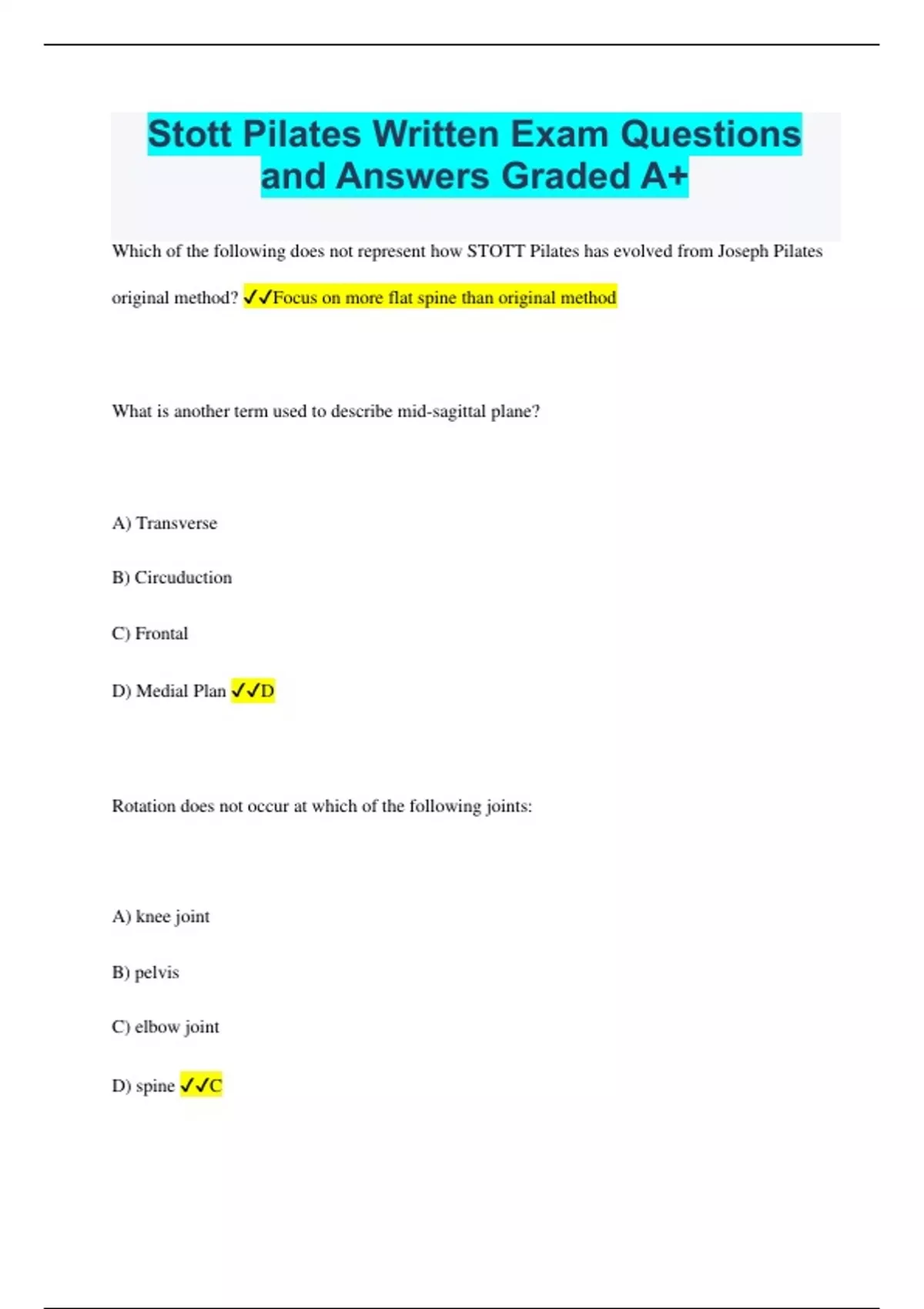 Stott Pilates Written Exam Questions and Answers Graded A+

Which of the following does not represent how STOTT Pilates has evolved from Joseph Pilates original method? ✓✓Focus on more flat spine than original method

What is another term used to describe mid-sagittal plane?

A) Transverse

B) Circuduction

C) Frontal

D) Medial Plan ✓✓D

Rotation does not occur at which of the following joints:

A) knee joint

B) pelvis

C) elbow joint

D) spine ✓✓C